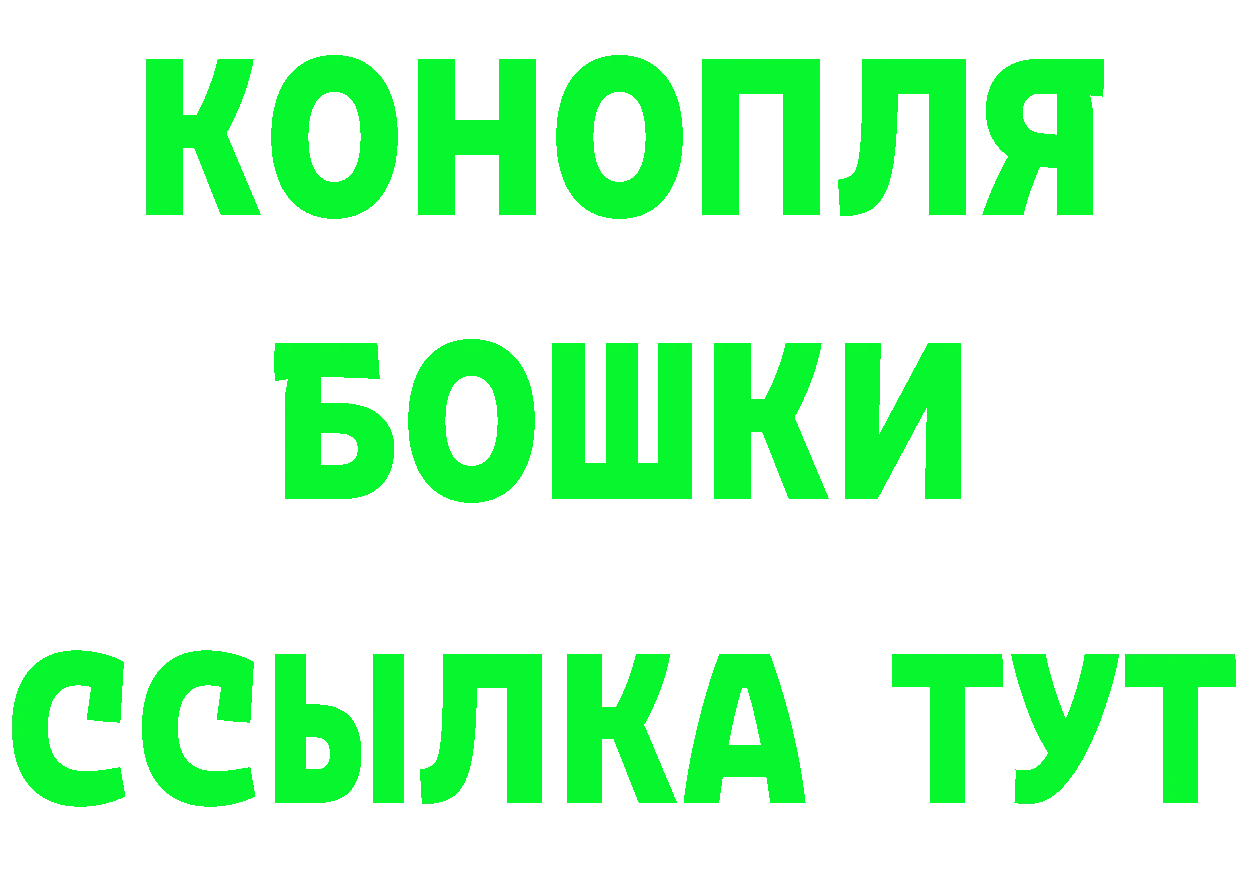 КОНОПЛЯ
БОШКИ
ССЫЛКА ТУТ